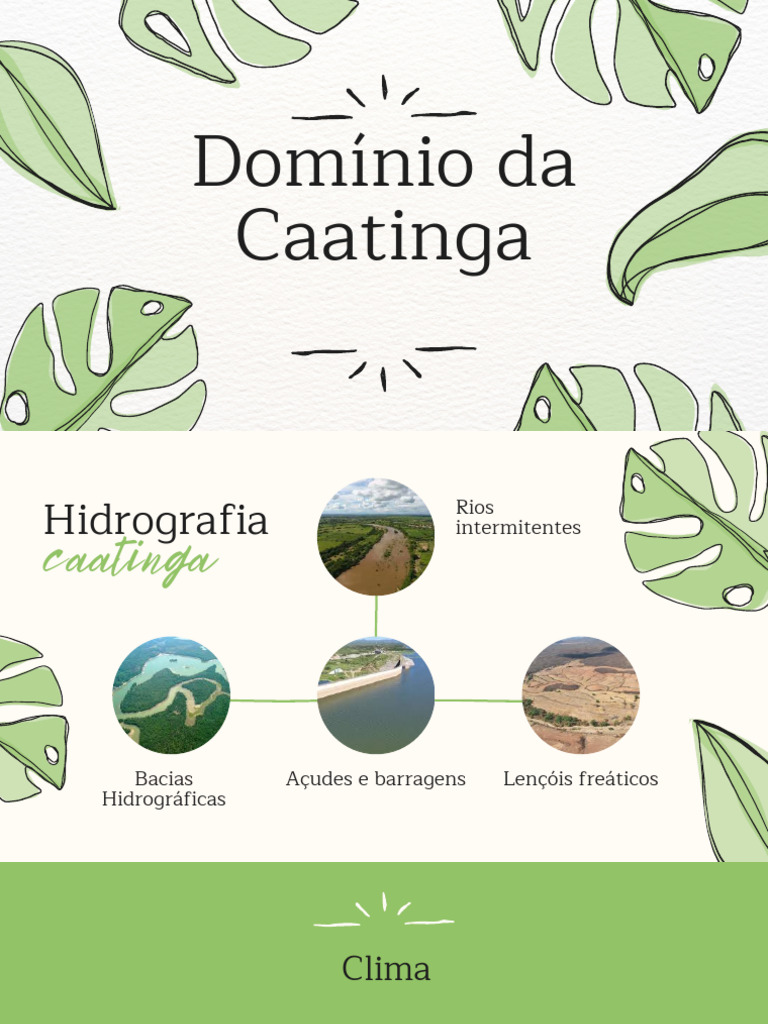 Domínio da Caatinga

Hidrografia
caatinga

Rios intermitentes

Bacias Hidrográficas

Açudes e barragens

Lençóis freáticos

Clima